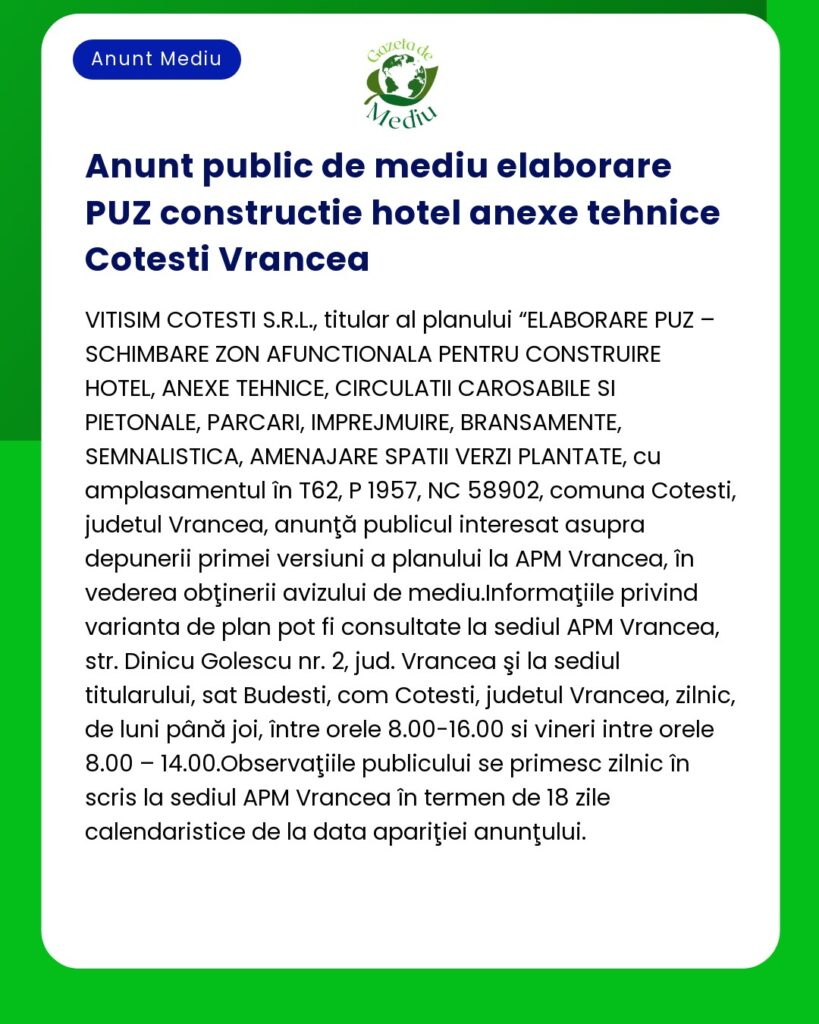 Anunt Mediu

Gazeta de Mediu

Anunt public de mediu elaborare PUZ constructie hotel anexe tehnice Cotesti Vrancea

VITISIM COTESTI S.R.L., titular al planului “ELABORARE PUZ – SCHIMBARE ZON AFUNCTIONALA PENTRU CONSTRUIRE HOTEL, ANEXE TEHNICE, CIRCULATII CAROSABILE SI PIETONALE, PARCARI, IMPREJMUIRE, BRANSAMENTE, SEMNALISTICA, AMENAJARE SPATII VERZI PLANTATE, cu amplasamentul în T62, P 1957, NC 58902, comuna Cotesti, judetul Vrancea, anunţă publicul interesat asupra depunerii primei versiuni a planului la APM Vrancea, în vederea obţinerii avizului de mediu.Informaţiile privind varianta de plan pot fi consultate la sediul APM Vrancea, str. Dinicu Golescu nr. 2, jud. Vrancea şi la sediul titularului, sat Budesti, com Cotesti, judetul Vrancea, zilnic, de luni până joi, între orele 8.00-16.00 si vineri intre orele 8.00 – 14.00.Observaţiile publicului se primesc zilnic în scris la sediul APM Vrancea în termen de 18 zile calendaristice de la data apariţiei anunţului.